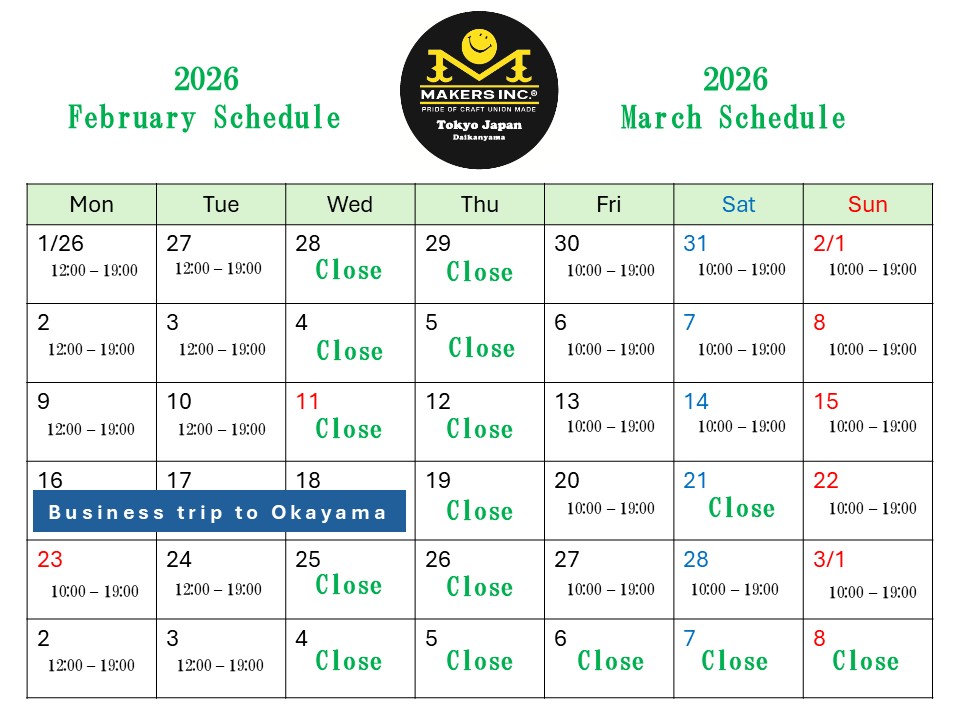 2026
February Schedule

MAKERS INC.®
PRIDE OF CRAFT UNION MADE
Tokyo Japan
Daikanyama

2026
March Schedule

| Mon | Tue | Wed | Thu | Fri | Sat | Sun |
|---|---|---|---|---|---|---|
| 1/26 12:00 – 19:00 | 27 12:00 – 19:00 | 28 Close | 29 Close | 30 10:00 – 19:00 | 31 10:00 – 19:00 | 2/1 10:00 – 19:00 |
| 2 12:00 – 19:00 | 3 12:00 – 19:00 | 4 Close | 5 Close | 6 10:00 – 19:00 | 7 10:00 – 19:00 | 8 10:00 – 19:00 |
| 9 12:00 – 19:00 | 10 12:00 – 19:00 | 11 Close | 12 Close | 13 10:00 – 19:00 | 14 10:00 – 19:00 | 15 10:00 – 19:00 |
| 16 Business trip to Okayama | 17 | 18 | 19 Close | 20 10:00 – 19:00 | 21 Close | 22 10:00 – 19:00 |
| 23 10:00 – 19:00 | 24 12:00 – 19:00 | 25 Close | 26 Close | 27 10:00 – 19:00 | 28 10:00 – 19:00 | 3/1 10:00 – 19:00 |
| 2 12:00 – 19:00 | 3 12:00 – 19:00 | 4 Close | 5 Close | 6 Close | 7 Close | 8 Close |